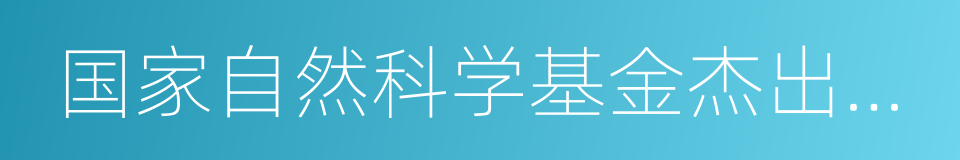 国家自然科学基金杰出...